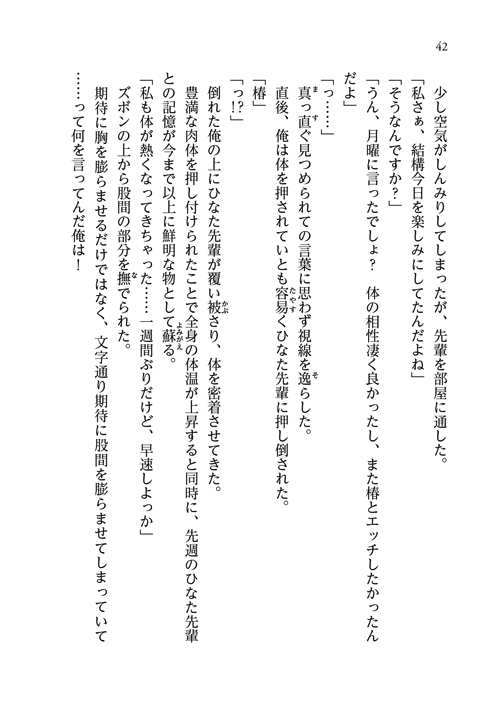 42

少し空気がしんみりしてしまったが、先輩を部屋に通した。

「私さぁ、結構今日を楽しみにしてたんだよね」

「そうなんですか？」

「うん、月曜に言ったでしょ？　体の相性凄く良かったし、また椿とエッチしたかったんだよ」

「っ……」

真っ直ぐ見つめられての言葉に思わず視線を逸らした。

直後、俺は体を押されていとも容易くひなた先輩に押し倒された。

「椿」

「っ!?」

倒れた俺の上にひなた先輩が覆い被さり、体を密着させてきた。

豊満な肉体を押し付けられたことで全身の体温が上昇すると同時に、先週のひなた先輩との記憶が今まで以上に鮮明な物として蘇る。

「私も体が熱くなってきちゃった……一週間ぶりだけど、早速しよっか」

ズボンの上から股間の部分を撫でられた。

期待に胸を膨らませるだけではなく、文字通り期待に股間を膨らませてしまっていて……って何を言ってんだ俺は！